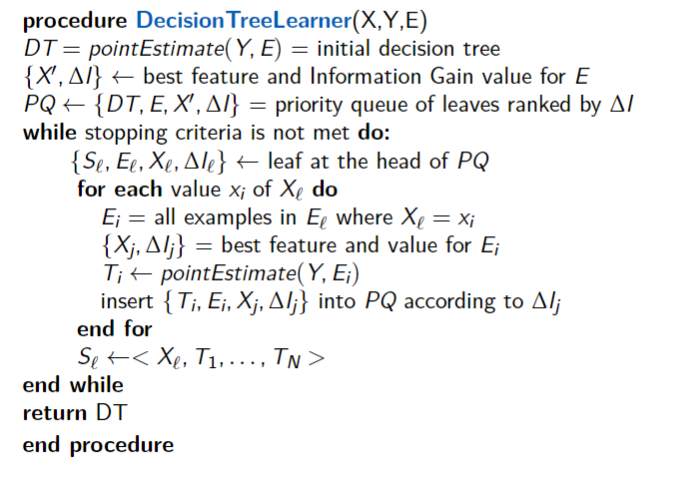 procedure DecisionTreeLearner(X,Y,E)
$DT = pointEstimate(Y, E)$ = initial decision tree
$\{X', \Delta I\} \leftarrow$ best feature and Information Gain value for $E$
$PQ \leftarrow \{DT, E, X', \Delta I\}$ = priority queue of leaves ranked by $\Delta I$
while stopping criteria is not met do:
$\{S_\ell, E_\ell, X_\ell, \Delta I_\ell\} \leftarrow$ leaf at the head of $PQ$
for each value $x_i$ of $X_\ell$ do
$E_i$ = all examples in $E_\ell$ where $X_\ell = x_i$
$\{X_j, \Delta I_j\}$ = best feature and value for $E_i$
$T_i \leftarrow pointEstimate(Y, E_i)$
insert $\{T_i, E_i, X_j, \Delta I_j\}$ into $PQ$ according to $\Delta I_j$
end for
$S_\ell \leftarrow < X_\ell, T_1, \ldots, T_N >$
end while
return DT
end procedure